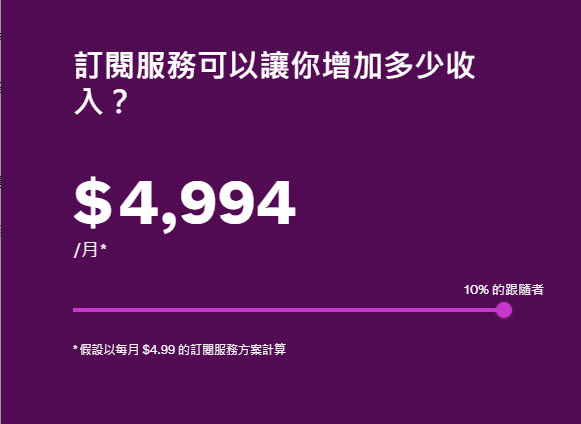 訂閱服務可以讓你增加多少收入？

$4,994
/月*

10% 的跟隨者

* 假設以每月 $4.99 的訂閱服務方案計算